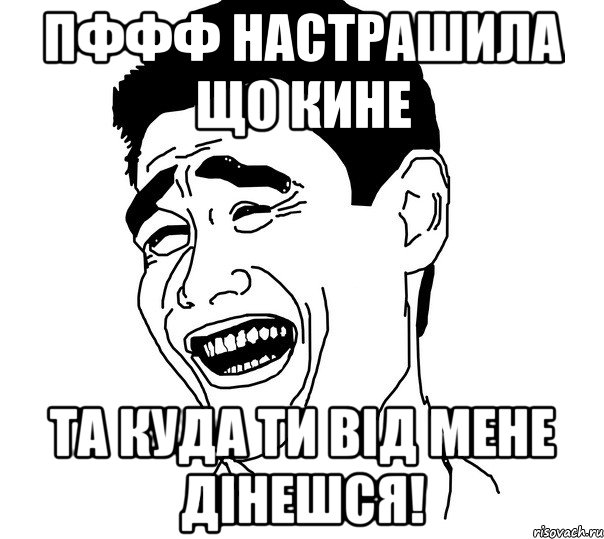 ПФФФ НАСТРАШИЛА ЩО КИНЕ

ТА КУДА ТИ ВІД МЕНЕ ДІНЕШСЯ!

risovach.ru